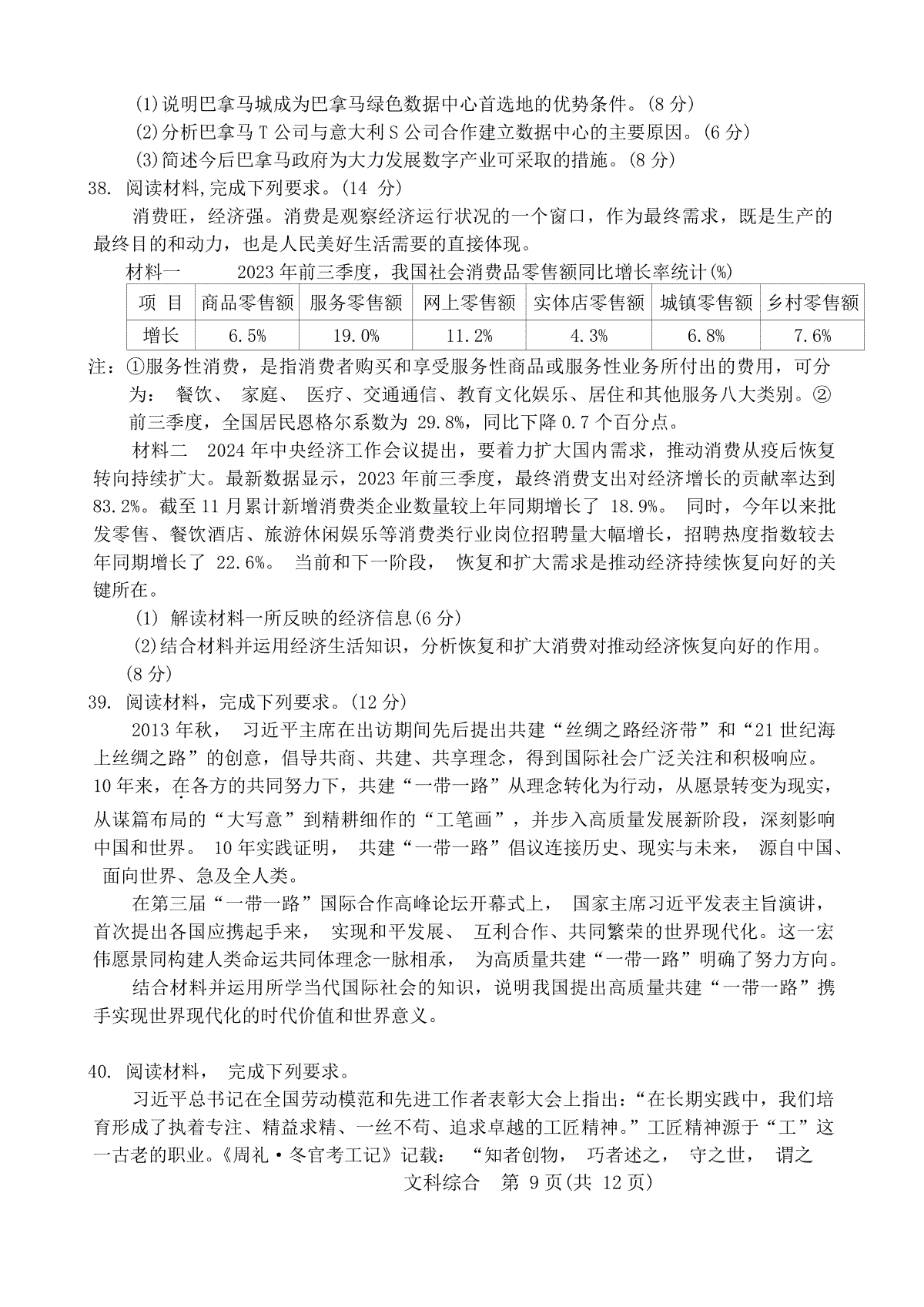 (1)说明巴拿马城成为巴拿马绿色数据中心首选地的优势条件。(8 分)
(2)分析巴拿马 T 公司与意大利 S 公司合作建立数据中心的主要原因。(6 分)
(3)简述今后巴拿马政府为大力发展数字产业可采取的措施。(8 分)

38. 阅读材料,完成下列要求。(14 分)

消费旺，经济强。消费是观察经济运行状况的一个窗口，作为最终需求，既是生产的最终目的和动力，也是人民美好生活需要的直接体现。

材料一　　2023 年前三季度，我国社会消费品零售额同比增长率统计(%)

| 项　目 | 商品零售额 | 服务零售额 | 网上零售额 | 实体店零售额 | 城镇零售额 | 乡村零售额 |
|---|---|---|---|---|---|---|
| 增长 | 6.5% | 19.0% | 11.2% | 4.3% | 6.8% | 7.6% |

注：①服务性消费，是指消费者购买和享受服务性商品或服务性业务所付出的费用，可分为： 餐饮、 家庭、 医疗、交通通信、教育文化娱乐、居住和其他服务八大类别。②前三季度，全国居民恩格尔系数为 29.8%，同比下降 0.7 个百分点。

材料二　2024 年中央经济工作会议提出，要着力扩大国内需求，推动消费从疫后恢复转向持续扩大。最新数据显示，2023 年前三季度，最终消费支出对经济增长的贡献率达到 83.2%。截至 11 月累计新增消费类企业数量较上年同期增长了 18.9%。 同时，今年以来批发零售、餐饮酒店、旅游休闲娱乐等消费类行业岗位招聘量大幅增长，招聘热度指数较去年同期增长了 22.6%。 当前和下一阶段， 恢复和扩大需求是推动经济持续恢复向好的关键所在。

(1) 解读材料一所反映的经济信息(6 分)
(2)结合材料并运用经济生活知识，分析恢复和扩大消费对推动经济恢复向好的作用。(8 分)

39. 阅读材料，完成下列要求。(12 分)

2013 年秋， 习近平主席在出访期间先后提出共建“丝绸之路经济带”和“21 世纪海上丝绸之路”的创意，倡导共商、共建、共享理念，得到国际社会广泛关注和积极响应。10 年来，在各方的共同努力下，共建“一带一路”从理念转化为行动，从愿景转变为现实，从谋篇布局的“大写意”到精耕细作的“工笔画”，并步入高质量发展新阶段，深刻影响中国和世界。 10 年实践证明， 共建“一带一路”倡议连接历史、现实与未来， 源自中国、面向世界、急及全人类。

在第三届“一带一路”国际合作高峰论坛开幕式上， 国家主席习近平发表主旨演讲，首次提出各国应携起手来， 实现和平发展、 互利合作、共同繁荣的世界现代化。这一宏伟愿景同构建人类命运共同体理念一脉相承， 为高质量共建“一带一路”明确了努力方向。

结合材料并运用所学当代国际社会的知识，说明我国提出高质量共建“一带一路”携手实现世界现代化的时代价值和世界意义。

40. 阅读材料， 完成下列要求。

习近平总书记在全国劳动模范和先进工作者表彰大会上指出：“在长期实践中，我们培育形成了执着专注、精益求精、一丝不苟、追求卓越的工匠精神。”工匠精神源于“工”这一古老的职业。《周礼·冬官考工记》记载： “知者创物， 巧者述之， 守之世， 谓之

文科综合　第 9 页(共 12 页)